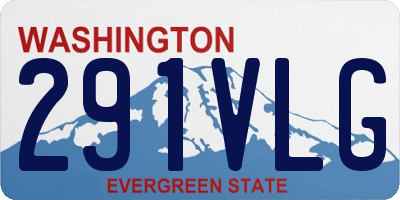 WASHINGTON
291VLG
EVERGREEN STATE